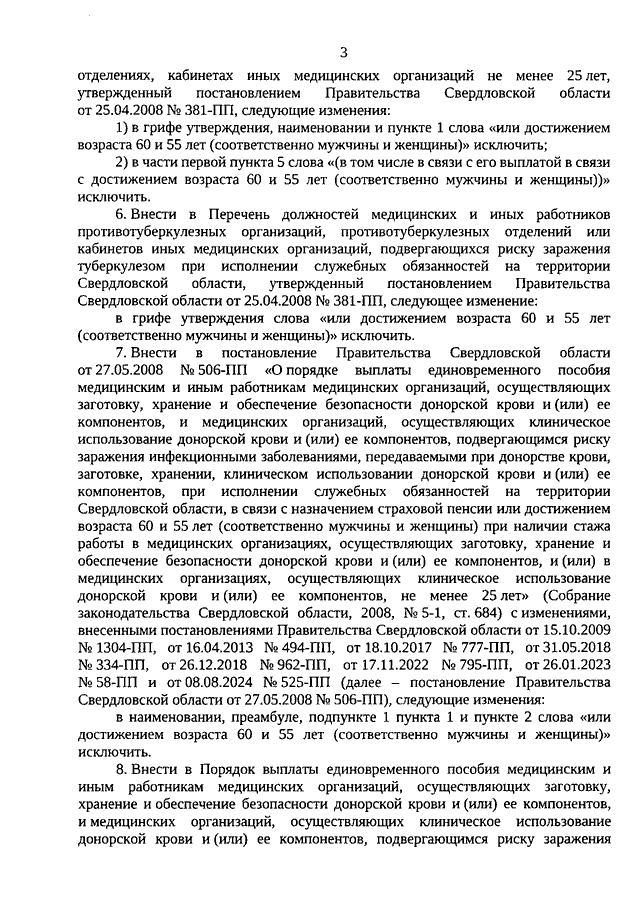 3

отделениях, кабинетах иных медицинских организаций не менее 25 лет, утвержденный постановлением Правительства Свердловской области от 25.04.2008 № 381-ПП, следующие изменения:

1) в грифе утверждения, наименовании и пункте 1 слова «или достижением возраста 60 и 55 лет (соответственно мужчины и женщины)» исключить;

2) в части первой пункта 5 слова «(в том числе в связи с его выплатой в связи с достижением возраста 60 и 55 лет (соответственно мужчины и женщины))» исключить.

6. Внести в Перечень должностей медицинских и иных работников противотуберкулезных организаций, противотуберкулезных отделений или кабинетов иных медицинских организаций, подвергающихся риску заражения туберкулезом при исполнении служебных обязанностей на территории Свердловской области, утвержденный постановлением Правительства Свердловской области от 25.04.2008 № 381-ПП, следующее изменение:

в грифе утверждения слова «или достижением возраста 60 и 55 лет (соответственно мужчины и женщины)» исключить.

7. Внести в постановление Правительства Свердловской области от 27.05.2008 № 506-ПП «О порядке выплаты единовременного пособия медицинским и иным работникам медицинских организаций, осуществляющих заготовку, хранение и обеспечение безопасности донорской крови и (или) ее компонентов, и медицинских организаций, осуществляющих клиническое использование донорской крови и (или) ее компонентов, подвергающимся риску заражения инфекционными заболеваниями, передаваемыми при донорстве крови, заготовке, хранении, клиническом использовании донорской крови и (или) ее компонентов, при исполнении служебных обязанностей на территории Свердловской области, в связи с назначением страховой пенсии или достижением возраста 60 и 55 лет (соответственно мужчины и женщины) при наличии стажа работы в медицинских организациях, осуществляющих заготовку, хранение и обеспечение безопасности донорской крови и (или) ее компонентов, и (или) в медицинских организациях, осуществляющих клиническое использование донорской крови и (или) ее компонентов, не менее 25 лет» (Собрание законодательства Свердловской области, 2008, № 5-1, ст. 684) с изменениями, внесенными постановлениями Правительства Свердловской области от 15.10.2009 № 1304-ПП, от 16.04.2013 № 494-ПП, от 18.10.2017 № 777-ПП, от 31.05.2018 № 334-ПП, от 26.12.2018 № 962-ПП, от 17.11.2022 № 795-ПП, от 26.01.2023 № 58-ПП и от 08.08.2024 № 525-ПП (далее – постановление Правительства Свердловской области от 27.05.2008 № 506-ПП), следующие изменения:

в наименовании, преамбуле, подпункте 1 пункта 1 и пункте 2 слова «или достижением возраста 60 и 55 лет (соответственно мужчины и женщины)» исключить.

8. Внести в Порядок выплаты единовременного пособия медицинским и иным работникам медицинских организаций, осуществляющих заготовку, хранение и обеспечение безопасности донорской крови и (или) ее компонентов, и медицинских организаций, осуществляющих клиническое использование донорской крови и (или) ее компонентов, подвергающимся риску заражения